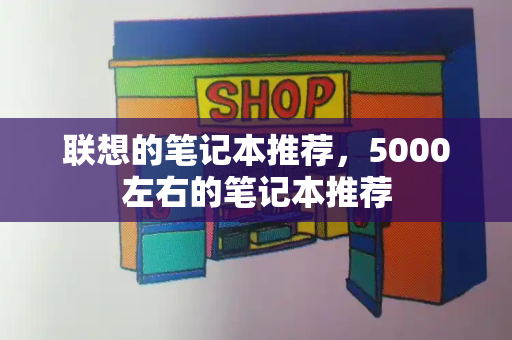 SHOP

联想的笔记本推荐，5000左右的笔记本推荐